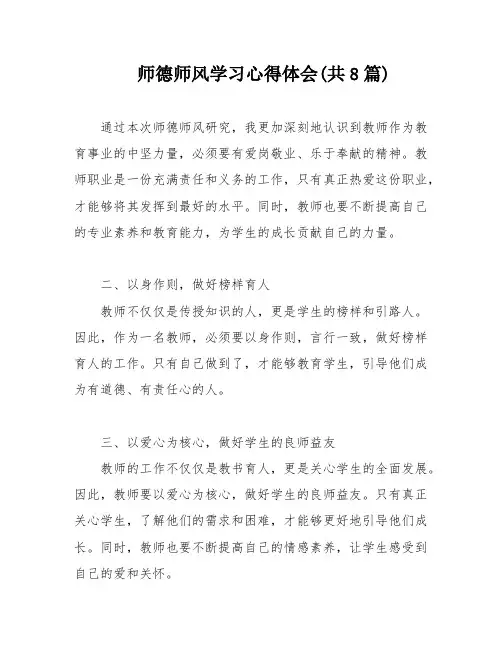 师德师风学习心得体会(共8篇)

通过本次师德师风研究，我更加深刻地认识到教师作为教育事业的中坚力量，必须要有爱岗敬业、乐于奉献的精神。教师职业是一份充满责任和义务的工作，只有真正热爱这份职业，才能够将其发挥到最好的水平。同时，教师也要不断提高自己的专业素养和教育能力，为学生的成长贡献自己的力量。

二、以身作则，做好榜样育人

教师不仅仅是传授知识的人，更是学生的榜样和引路人。因此，作为一名教师，必须要以身作则，言行一致，做好榜样育人的工作。只有自己做到了，才能够教育学生，引导他们成为有道德、有责任心的人。

三、以爱心为核心，做好学生的良师益友

教师的工作不仅仅是教书育人，更是关心学生的全面发展。因此，教师要以爱心为核心，做好学生的良师益友。只有真正关心学生，了解他们的需求和困难，才能够更好地引导他们成长。同时，教师也要不断提高自己的情感素养，让学生感受到自己的爱和关怀。